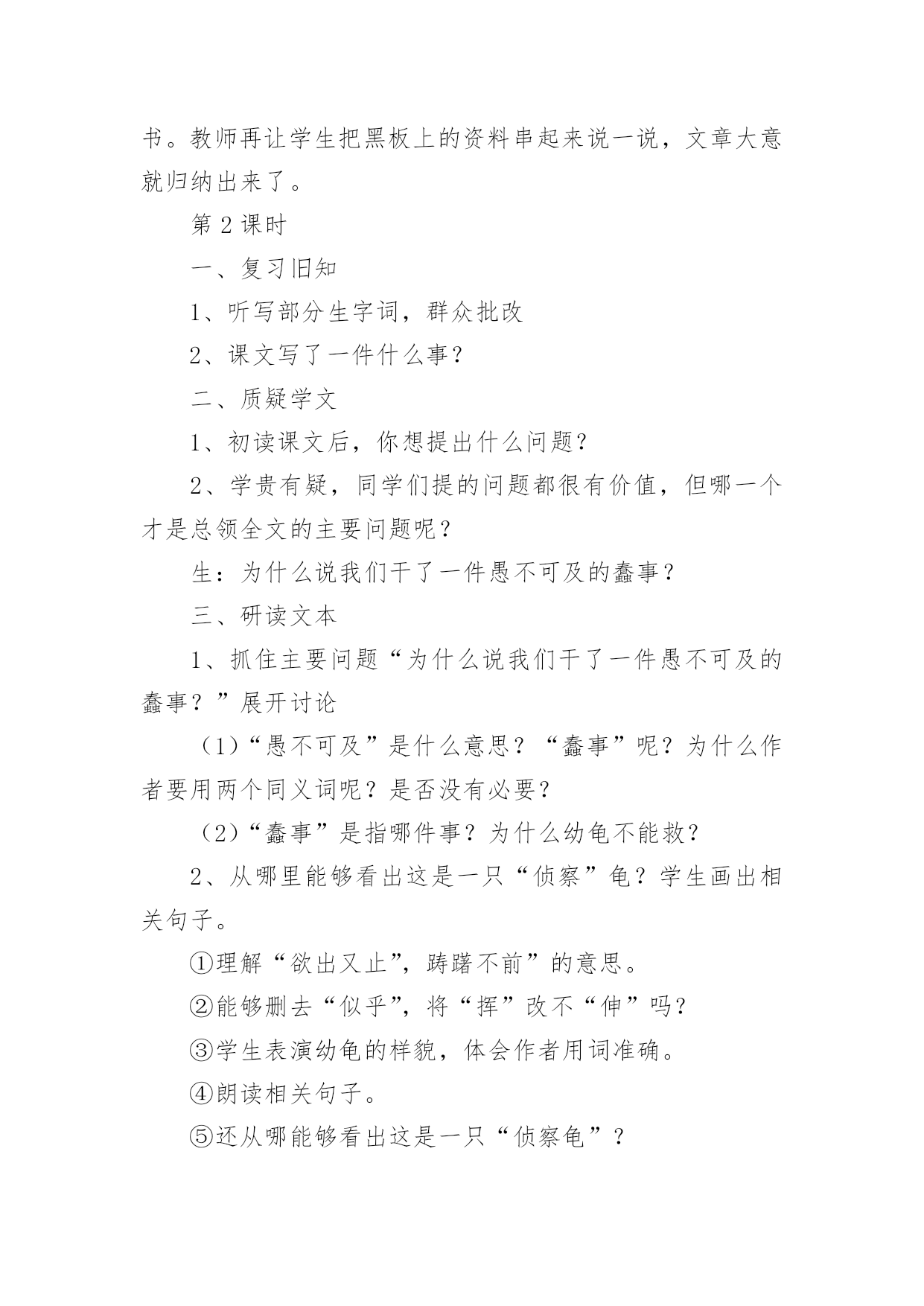 书。教师再让学生把黑板上的资料串起来说一说，文章大意就归纳出来了。

第 2 课时

一、复习旧知

1、听写部分生字词，群众批改

2、课文写了一件什么事？

二、质疑学文

1、初读课文后，你想提出什么问题？

2、学贵有疑，同学们提的问题都很有价值，但哪一个才是总领全文的主要问题呢？

生：为什么说我们干了一件愚不可及的蠢事？

三、研读文本

1、抓住主要问题“为什么说我们干了一件愚不可及的蠢事？”展开讨论

（1）“愚不可及”是什么意思？“蠢事”呢？为什么作者要用两个同义词呢？是否没有必要？

（2）“蠢事”是指哪件事？为什么幼龟不能救？

2、从哪里能够看出这是一只“侦察”龟？学生画出相关句子。

①理解“欲出又止”，踌躇不前”的意思。

②能够删去“似乎”，将“挥”改不“伸”吗？

③学生表演幼龟的样貌，体会作者用词准确。

④朗读相关句子。

⑤还从哪能够看出这是一只“侦察龟”？